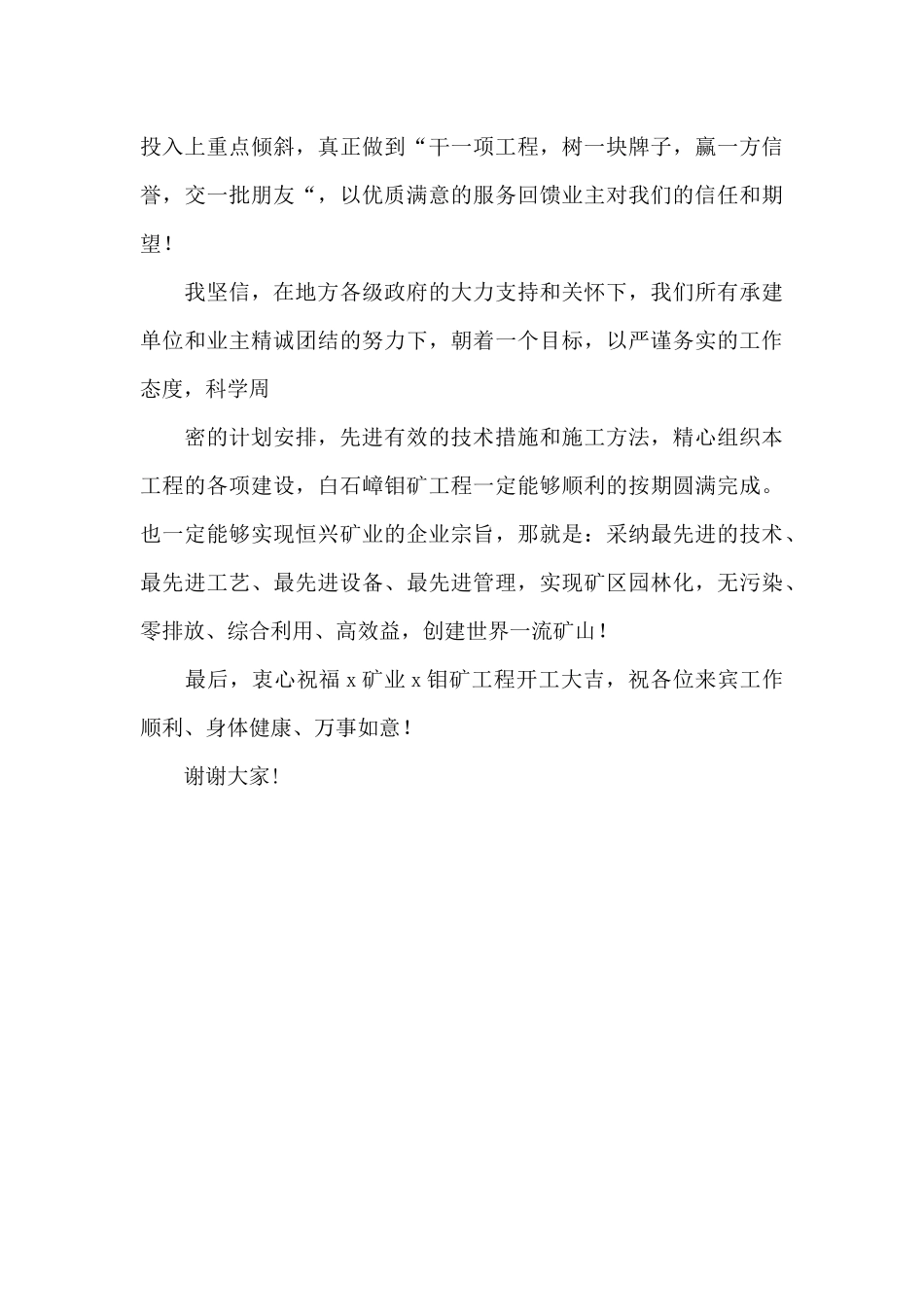 投入上重点倾斜，真正做到“干一项工程，树一块牌子，赢一方信誉，交一批朋友“，以优质满意的服务回馈业主对我们的信任和期望！

我坚信，在地方各级政府的大力支持和关怀下，我们所有承建单位和业主精诚团结的努力下，朝着一个目标，以严谨务实的工作态度，科学周

密的计划安排，先进有效的技术措施和施工方法，精心组织本工程的各项建设，白石嶂钼矿工程一定能够顺利的按期圆满完成。也一定能够实现恒兴矿业的企业宗旨，那就是：采纳最先进的技术、最先进工艺、最先进设备、最先进管理，实现矿区园林化，无污染、零排放、综合利用、高效益，创建世界一流矿山！

最后，衷心祝福 x 矿业 x 钼矿工程开工大吉，祝各位来宾工作顺利、身体健康、万事如意！

谢谢大家！